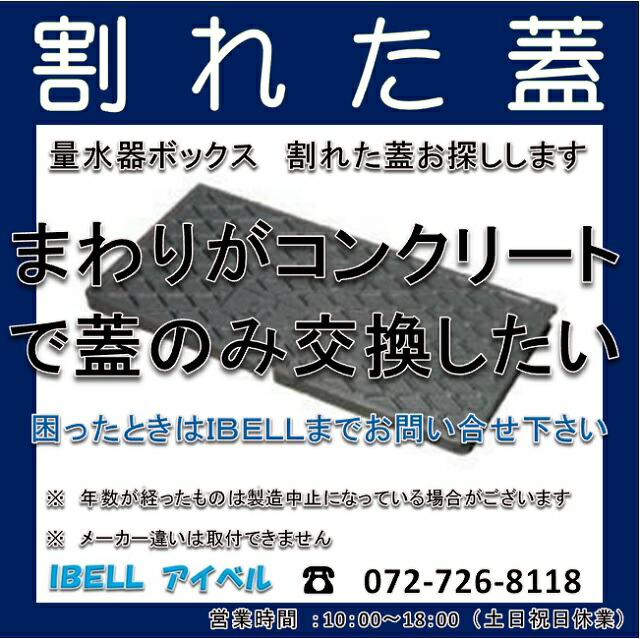 割れた蓋

量水器ボックス　割れた蓋お探しします

まわりがコンクリートで蓋のみ交換したい

困ったときはIBELLまでお問い合せ下さい

※　年数が経ったものは製造中止になっている場合がございます

※　メーカー違いは取付できません

IBELL アイベル ☎ 072-726-8118

営業時間　:10:00～18:00（土日祝日休業）